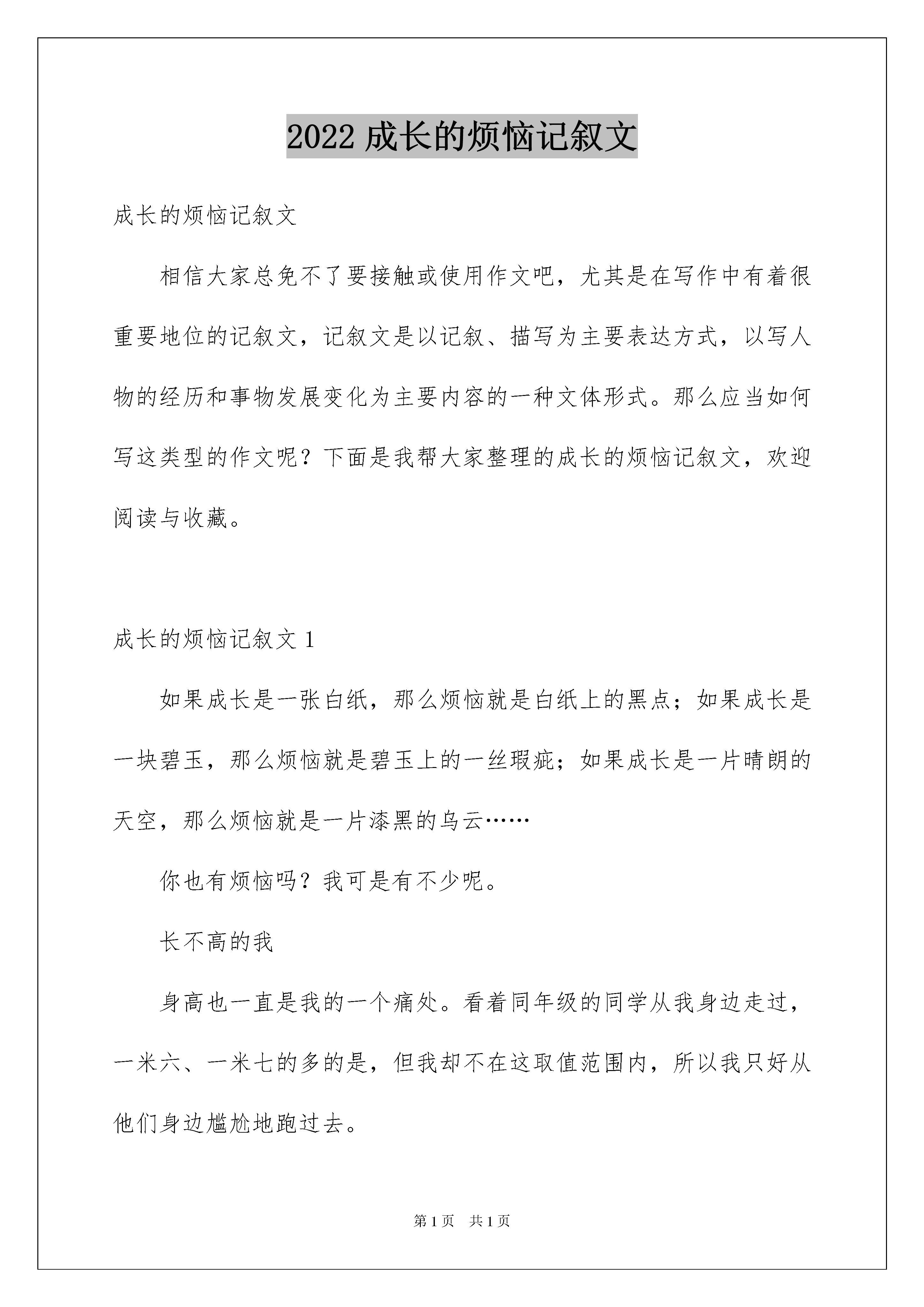 2022 成长的烦恼记叙文

成长的烦恼记叙文

相信大家总免不了要接触或使用作文吧，尤其是在写作中有着很重要地位的记叙文，记叙文是以记叙、描写为主要表达方式，以写人物的经历和事物发展变化为主要内容的一种文体形式。那么应当如何写这类型的作文呢？下面是我帮大家整理的成长的烦恼记叙文，欢迎阅读与收藏。

成长的烦恼记叙文 1

如果成长是一张白纸，那么烦恼就是白纸上的黑点；如果成长是一块碧玉，那么烦恼就是碧玉上的一丝瑕疵；如果成长是一片晴朗的天空，那么烦恼就是一片漆黑的乌云……

你也有烦恼吗？我可是有不少呢。

长不高的我

身高也一直是我的一个痛处。看着同年级的同学从我身边走过，一米六、一米七的多的是，但我却不在这取值范围内，所以我只好从他们身边尴尬地跑过去。

第 1 页　共 1 页